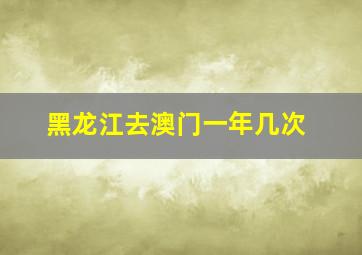 黑龙江去澳门一年几次